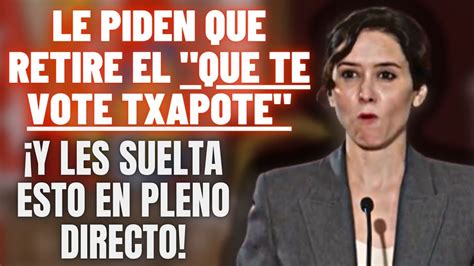 LE PIDEN QUE RETIRE EL "QUE TE VOTE TXAPOTE"

¡Y LES SUELTA ESTO EN PLENO DIRECTO!